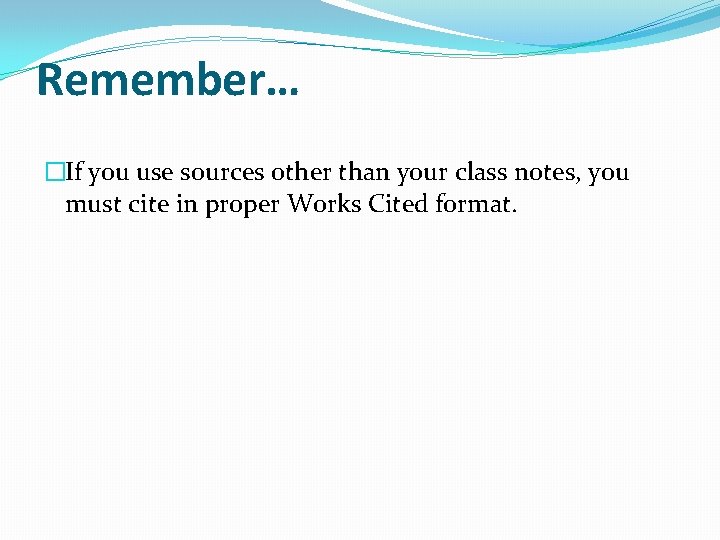 Remember…

If you use sources other than your class notes, you must cite in proper Works Cited format.